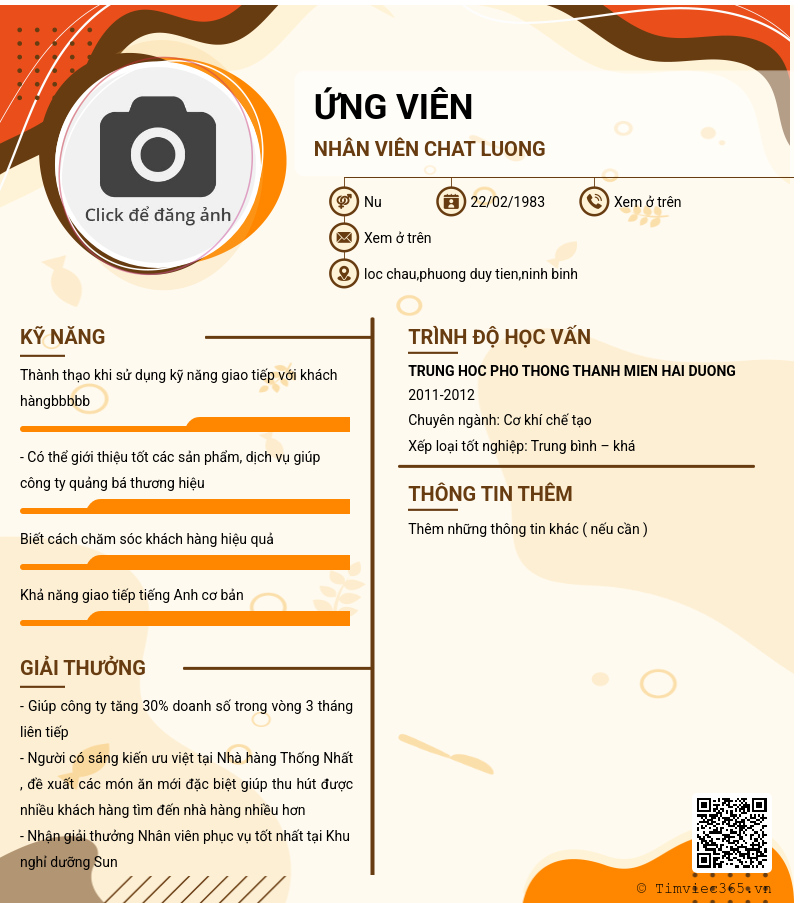 Click để đăng ảnh

ỨNG VIÊN

NHÂN VIÊN CHAT LUONG

Nu

22/02/1983

Xem ở trên

Xem ở trên

loc chau,phuong duy tien,ninh binh

KỸ NĂNG

Thành thạo khi sử dụng kỹ năng giao tiếp với khách hàngbbbbb

- Có thể giới thiệu tốt các sản phẩm, dịch vụ giúp công ty quảng bá thương hiệu

Biết cách chăm sóc khách hàng hiệu quả

Khả năng giao tiếp tiếng Anh cơ bản

GIẢI THƯỞNG

- Giúp công ty tăng 30% doanh số trong vòng 3 tháng liên tiếp

- Người có sáng kiến ưu việt tại Nhà hàng Thống Nhất , đề xuất các món ăn mới đặc biệt giúp thu hút được nhiều khách hàng tìm đến nhà hàng nhiều hơn

- Nhận giải thưởng Nhân viên phục vụ tốt nhất tại Khu nghỉ dưỡng Sun

TRÌNH ĐỘ HỌC VẤN

TRUNG HOC PHO THONG THANH MIEN HAI DUONG

2011-2012

Chuyên ngành: Cơ khí chế tạo

Xếp loại tốt nghiệp: Trung bình – khá

THÔNG TIN THÊM

Thêm những thông tin khác ( nếu cần )

© Timviec365.vn